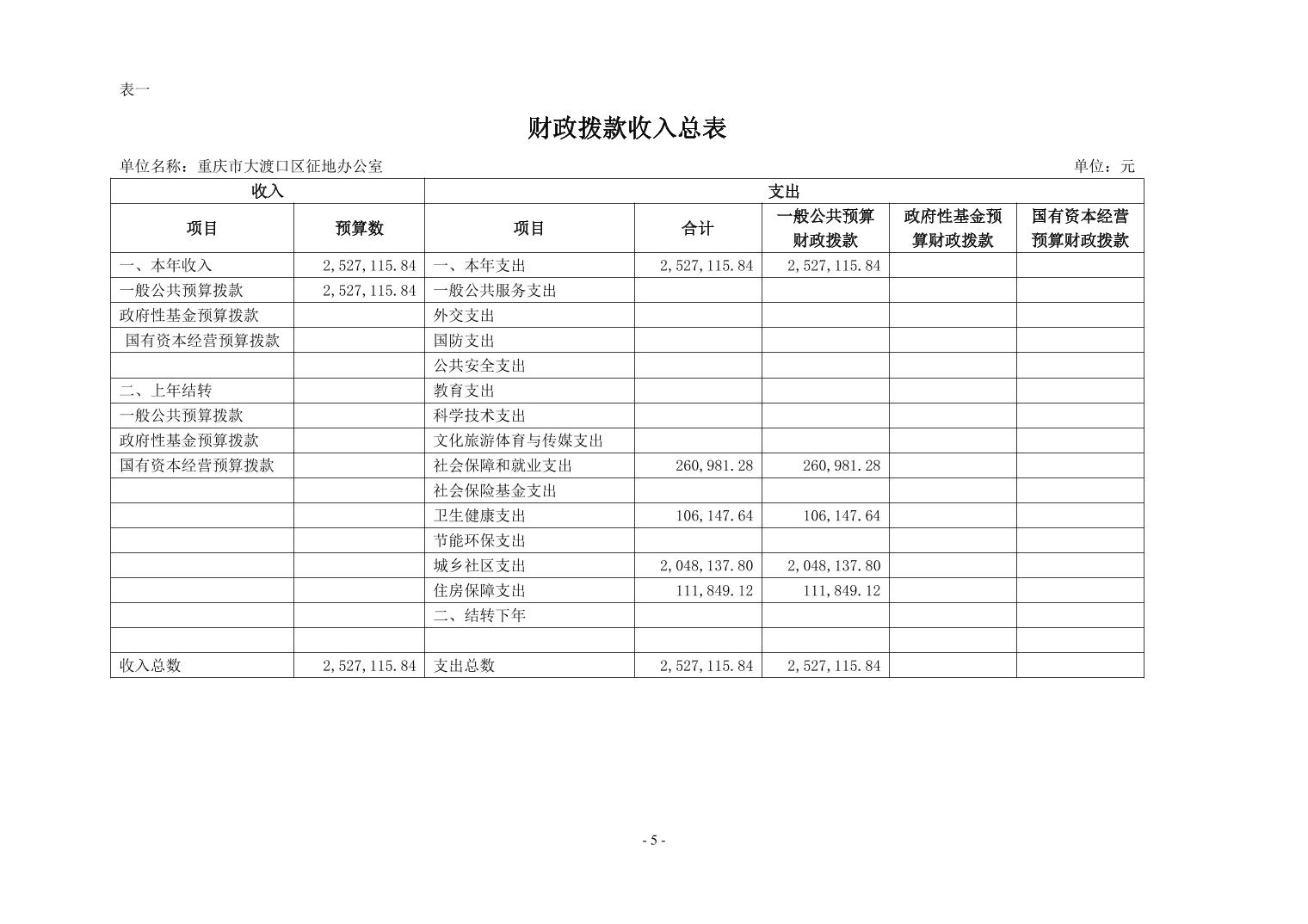 表一

财政拨款收入总表

单位名称：重庆市大渡口区征地办公室

单位：元

| 收入 | | 支出 | | | | |
|---|---|---|---|---|---|---|
| 项目 | 预算数 | 项目 | 合计 | 一般公共预算财政拨款 | 政府性基金预算财政拨款 | 国有资本经营预算财政拨款 |
| 一、本年收入 | 2,527,115.84 | 一、本年支出 | 2,527,115.84 | 2,527,115.84 | | |
| 一般公共预算拨款 | 2,527,115.84 | 一般公共服务支出 | | | | |
| 政府性基金预算拨款 | | 外交支出 | | | | |
| 国有资本经营预算拨款 | | 国防支出 | | | | |
| | | 公共安全支出 | | | | |
| 二、上年结转 | | 教育支出 | | | | |
| 一般公共预算拨款 | | 科学技术支出 | | | | |
| 政府性基金预算拨款 | | 文化旅游体育与传媒支出 | | | | |
| 国有资本经营预算拨款 | | 社会保障和就业支出 | 260,981.28 | 260,981.28 | | |
| | | 社会保险基金支出 | | | | |
| | | 卫生健康支出 | 106,147.64 | 106,147.64 | | |
| | | 节能环保支出 | | | | |
| | | 城乡社区支出 | 2,048,137.80 | 2,048,137.80 | | |
| | | 住房保障支出 | 111,849.12 | 111,849.12 | | |
| | | 二、结转下年 | | | | |
| | | | | | | |
| 收入总数 | 2,527,115.84 | 支出总数 | 2,527,115.84 | 2,527,115.84 | | |

- 5 -